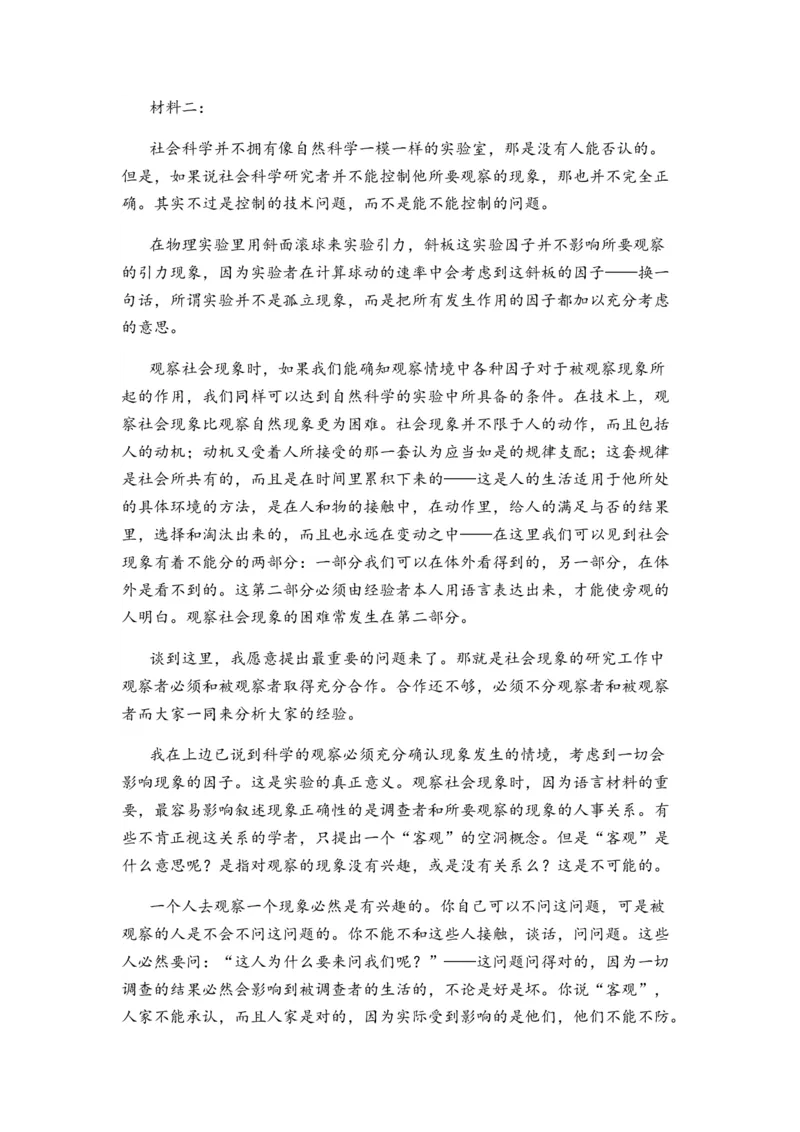 材料二：

社会科学并不拥有像自然科学一模一样的实验室，那是没有人能否认的。但是，如果说社会科学研究者并不能控制他所要观察的现象，那也并不完全正确。其实不过是控制的技术问题，而不是能不能控制的问题。

在物理实验里用斜面滚球来实验引力，斜板这实验因子并不影响所要观察的引力现象，因为实验者在计算球动的速率中会考虑到这斜板的因子——换一句话，所谓实验并不是孤立现象，而是把所有发生作用的因子都加以充分考虑的意思。

观察社会现象时，如果我们能确知观察情境中各种因子对于被观察现象所起的作用，我们同样可以达到自然科学的实验中所具备的条件。在技术上，观察社会现象比观察自然现象更为困难。社会现象并不限于人的动作，而且包括人的动机；动机又受着人所接受的那一套认为应当如是的规律支配；这套规律是社会所共有的，而且是在时间里累积下来的——这是人的生活适用于他所处的具体环境的方法，是在人和物的接触中，在动作里，给人的满足与否的结果里，选择和淘汰出来的，而且也永远在变动之中——在这里我们可以见到社会现象有着不能分的两部分：一部分我们可以在体外看得到的，另一部分，在体外是看不到的。这第二部分必须由经验者本人用语言表达出来，才能使旁观的人明白。观察社会现象的困难常发生在第二部分。

谈到这里，我愿意提出最重要的问题来了。那就是社会现象的研究工作中观察者必须和被观察者取得充分合作。合作还不够，必须不分观察者和被观察者而大家一同来分析大家的经验。

我在上边已说到科学的观察必须充分确认现象发生的情境，考虑到一切会影响现象的因子。这是实验的真正意义。观察社会现象时，因为语言材料的重要，最容易影响叙述现象正确性的是调查者和所要观察的现象的人事关系。有些不肯正视这关系的学者，只提出一个“客观”的空洞概念。但是“客观”是什么意思呢？是指对观察的现象没有兴趣，或是没有关系么？这是不可能的。

一个人去观察一个现象必然是有兴趣的。你自己可以不问这问题，可是被观察的人是不会不问这问题的。你不能不和这些人接触，谈话，问问题。这些人必然要问：“这人为什么要来问我们呢？”——这问题问得对的，因为一切调查的结果必然会影响到被调查者的生活的，不论是好是坏。你说“客观”，人家不能承认，而且人家是对的，因为实际受到影响的是他们，他们不能不防。